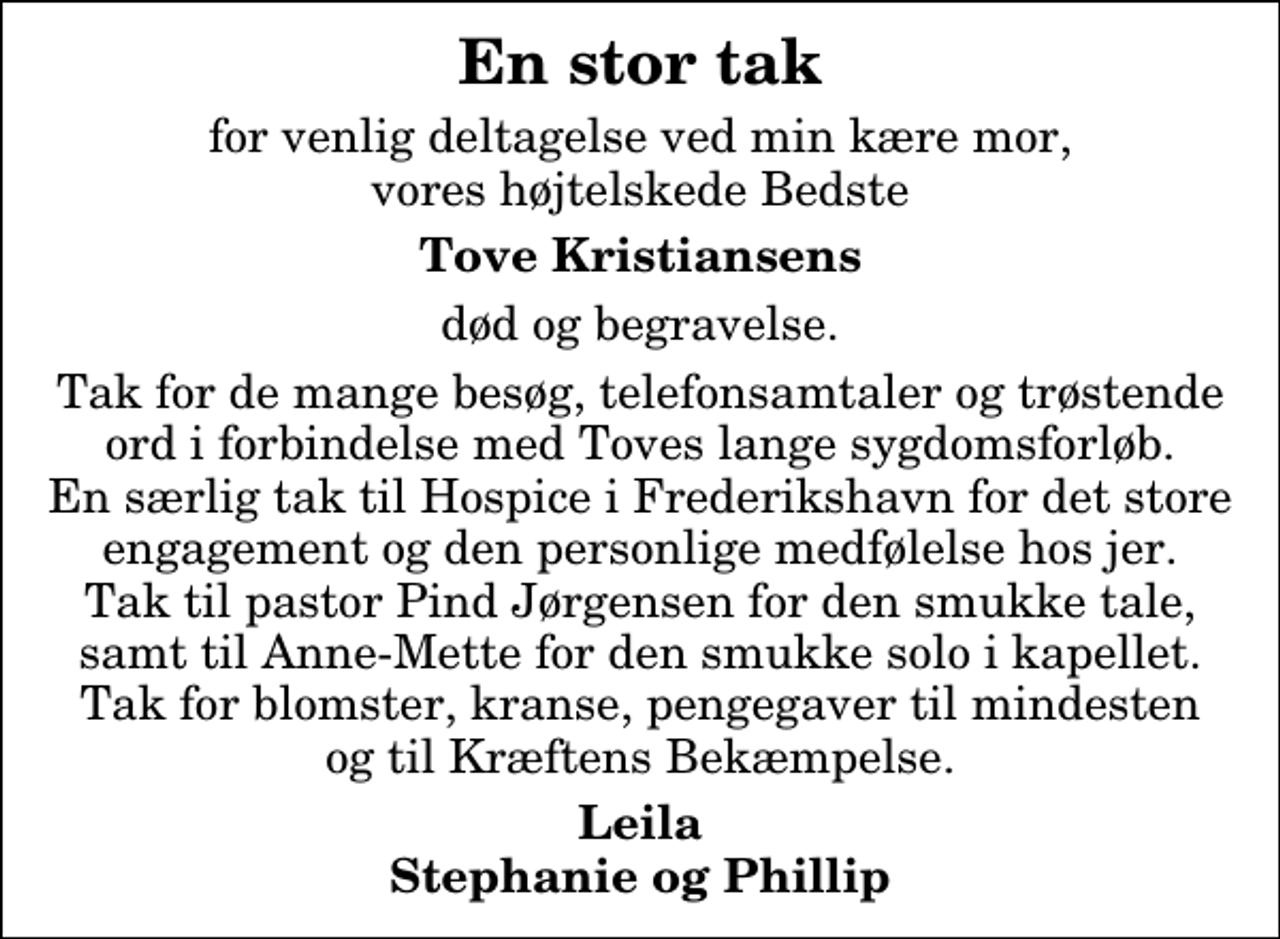 En stor tak

for venlig deltagelse ved min kære mor, vores højtelskede Bedste

Tove Kristiansens

død og begravelse.

Tak for de mange besøg, telefonsamtaler og trøstende ord i forbindelse med Toves lange sygdomsforløb. En særlig tak til Hospice i Frederikshavn for det store engagement og den personlige medfølelse hos jer. Tak til pastor Pind Jørgensen for den smukke tale, samt til Anne-Mette for den smukke solo i kapellet. Tak for blomster, kranse, pengegaver til mindesten og til Kræftens Bekæmpelse.

Leila
Stephanie og Phillip